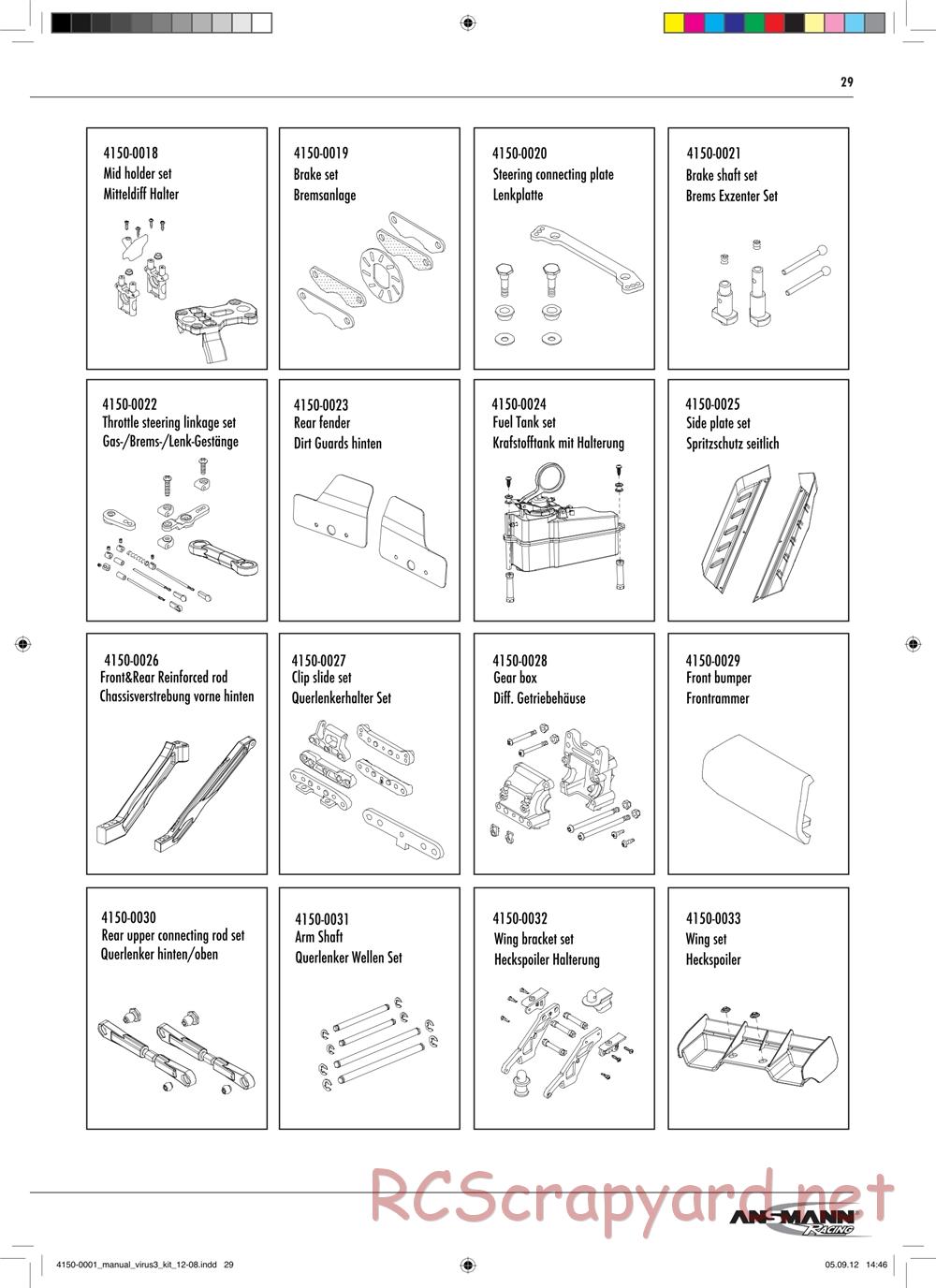 29

4150-0018
Mid holder set
Mitteldiff Halter

4150-0019
Brake set
Bremsanlage

4150-0020
Steering connecting plate
Lenkplatte

4150-0021
Brake shaft set
Brems Exzenter Set

4150-0022
Throttle steering linkage set
Gas-/Brems-/Lenk-Gestänge

4150-0023
Rear fender
Dirt Guards hinten

4150-0024
Fuel Tank set
Krafstofftank mit Halterung

4150-0025
Side plate set
Spritzschutz seitlich

4150-0026
Front&Rear Reinforced rod
Chassisverstrebung vorne hinten

4150-0027
Clip slide set
Querlenkerhalter Set

4150-0028
Gear box
Diff. Getriebehäuse

4150-0029
Front bumper
Frontrammer

4150-0030
Rear upper connecting rod set
Querlenker hinten/oben

4150-0031
Arm Shaft
Querlenker Wellen Set

4150-0032
Wing bracket set
Heckspoiler Halterung

4150-0033
Wing set
Heckspoiler

RCScrapyard.net

ANSMANN RACING

4150-0001_manual_virus3_kit_12-08.indd 29

05.09.12 14:46